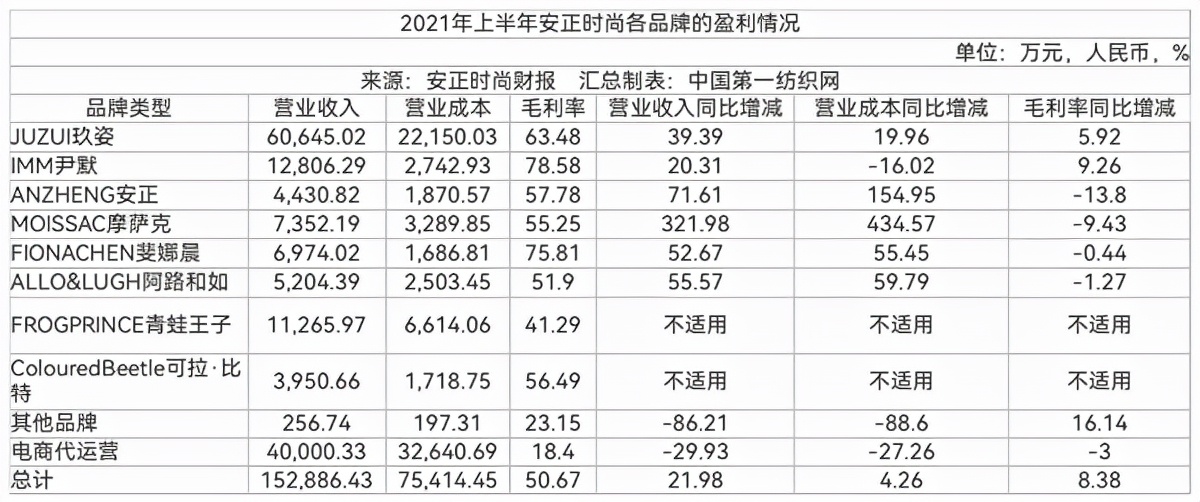 2021年上半年安正时尚各品牌的盈利情况

单位：万元，人民币，%

来源：安正时尚财报　汇总制表：中国第一纺织网

| 品牌类型 | 营业收入 | 营业成本 | 毛利率 | 营业收入同比增减 | 营业成本同比增减 | 毛利率同比增减 |
|---|---|---|---|---|---|---|
| JUZUI玖姿 | 60,645.02 | 22,150.03 | 63.48 | 39.39 | 19.96 | 5.92 |
| IMM尹默 | 12,806.29 | 2,742.93 | 78.58 | 20.31 | -16.02 | 9.26 |
| ANZHENG安正 | 4,430.82 | 1,870.57 | 57.78 | 71.61 | 154.95 | -13.8 |
| MOISSAC摩萨克 | 7,352.19 | 3,289.85 | 55.25 | 321.98 | 434.57 | -9.43 |
| FIONACHEN斐娜晨 | 6,974.02 | 1,686.81 | 75.81 | 52.67 | 55.45 | -0.44 |
| ALLO&LUGH阿路和如 | 5,204.39 | 2,503.45 | 51.9 | 55.57 | 59.79 | -1.27 |
| FROGPRINCE青蛙王子 | 11,265.97 | 6,614.06 | 41.29 | 不适用 | 不适用 | 不适用 |
| ColouredBeetle可拉·比特 | 3,950.66 | 1,718.75 | 56.49 | 不适用 | 不适用 | 不适用 |
| 其他品牌 | 256.74 | 197.31 | 23.15 | -86.21 | -88.6 | 16.14 |
| 电商代运营 | 40,000.33 | 32,640.69 | 18.4 | -29.93 | -27.26 | -3 |
| 总计 | 152,886.43 | 75,414.45 | 50.67 | 21.98 | 4.26 | 8.38 |